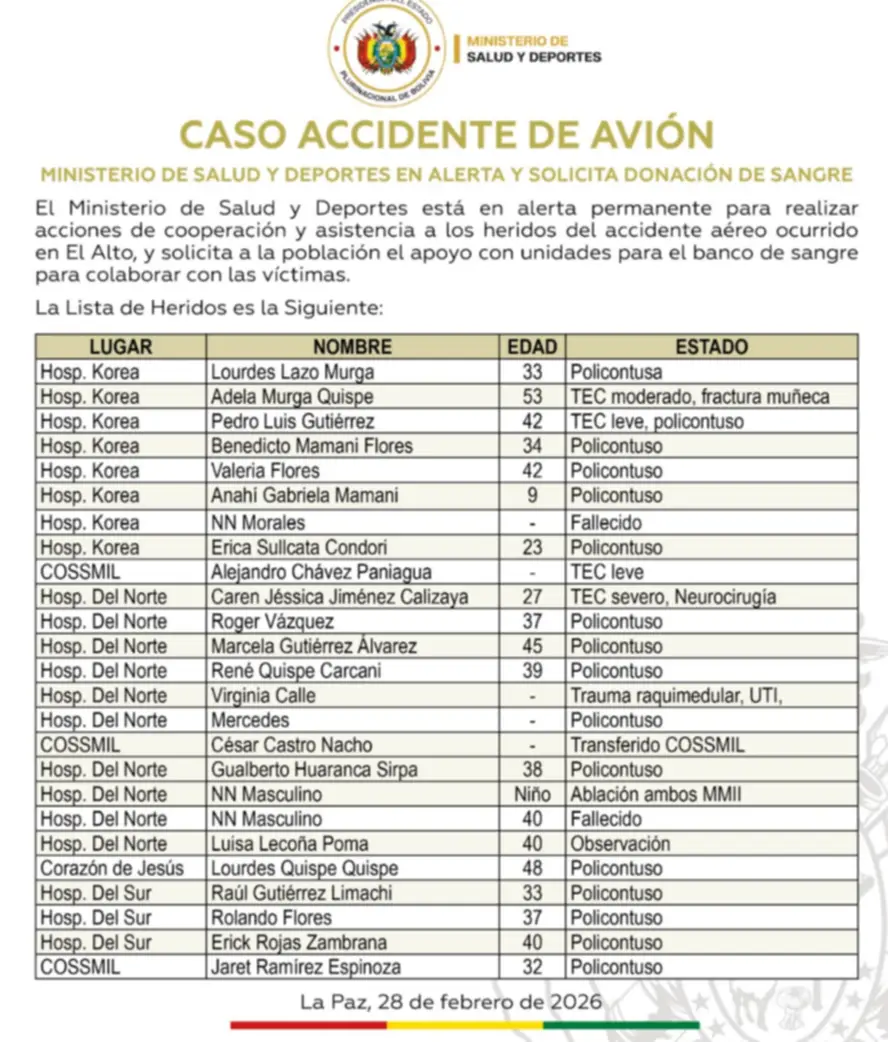 PRESIDENCIA DEL ESTADO PLURINACIONAL DE BOLIVIA

MINISTERIO DE SALUD Y DEPORTES

CASO ACCIDENTE DE AVIÓN

MINISTERIO DE SALUD Y DEPORTES EN ALERTA Y SOLICITA DONACIÓN DE SANGRE

El Ministerio de Salud y Deportes está en alerta permanente para realizar acciones de cooperación y asistencia a los heridos del accidente aéreo ocurrido en El Alto, y solicita a la población el apoyo con unidades para el banco de sangre para colaborar con las víctimas.

La Lista de Heridos es la Siguiente:

| LUGAR | NOMBRE | EDAD | ESTADO |
|---|---|---|---|
| Hosp. Korea | Lourdes Lazo Murga | 33 | Policontusa |
| Hosp. Korea | Adela Murga Quispe | 53 | TEC moderado, fractura muñeca |
| Hosp. Korea | Pedro Luis Gutiérrez | 42 | TEC leve, policontuso |
| Hosp. Korea | Benedicto Mamani Flores | 34 | Policontuso |
| Hosp. Korea | Valeria Flores | 42 | Policontuso |
| Hosp. Korea | Anahí Gabriela Mamani | 9 | Policontuso |
| Hosp. Korea | NN Morales | - | Fallecido |
| Hosp. Korea | Erica Sullcata Condori | 23 | Policontuso |
| COSSMIL | Alejandro Chávez Paniagua | - | TEC leve |
| Hosp. Del Norte | Caren Jéssica Jiménez Calizaya | 27 | TEC severo, Neurocirugía |
| Hosp. Del Norte | Roger Vázquez | 37 | Policontuso |
| Hosp. Del Norte | Marcela Gutiérrez Álvarez | 45 | Policontuso |
| Hosp. Del Norte | René Quispe Carcani | 39 | Policontuso |
| Hosp. Del Norte | Virginia Calle | - | Trauma raquimedular, UTI, |
| Hosp. Del Norte | Mercedes | - | Policontuso |
| COSSMIL | César Castro Nacho | - | Transferido COSSMIL |
| Hosp. Del Norte | Gualberto Huaranca Sirpa | 38 | Policontuso |
| Hosp. Del Norte | NN Masculino | Niño | Ablación ambos MMII |
| Hosp. Del Norte | NN Masculino | 40 | Fallecido |
| Hosp. Del Norte | Luisa Lecoña Poma | 40 | Observación |
| Corazón de Jesús | Lourdes Quispe Quispe | 48 | Policontuso |
| Hosp. Del Sur | Raúl Gutiérrez Limachi | 33 | Policontuso |
| Hosp. Del Sur | Rolando Flores | 37 | Policontuso |
| Hosp. Del Sur | Erick Rojas Zambrana | 40 | Policontuso |
| COSSMIL | Jaret Ramírez Espinoza | 32 | Policontuso |

La Paz, 28 de febrero de 2026